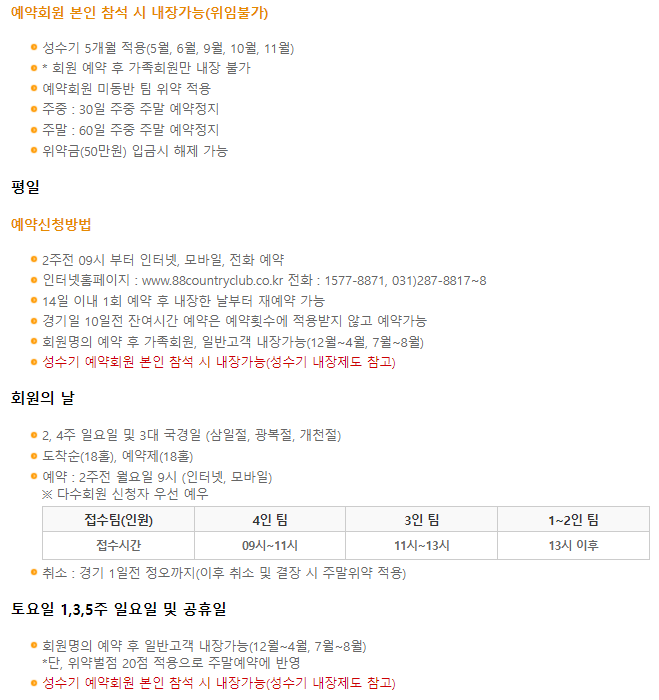 예약회원 본인 참석 시 내장가능(위임불가)

성수기 5개월 적용(5월, 6월, 9월, 10월, 11월)
* 회원 예약 후 가족회원만 내장 불가
예약회원 미동반 팀 위약 적용
주중 : 30일 주중 주말 예약정지
주말 : 60일 주중 주말 예약정지
위약금(50만원) 입금시 해제 가능

평일

예약신청방법

2주전 09시 부터 인터넷, 모바일, 전화 예약
인터넷홈페이지 : www.88countryclub.co.kr 전화 : 1577-8871, 031)287-8817~8
14일 이내 1회 예약 후 내장한 날부터 재예약 가능
경기일 10일전 잔여시간 예약은 예약횟수에 적용받지 않고 예약가능
회원명의 예약 후 가족회원, 일반고객 내장가능(12월~4월, 7월~8월)
성수기 예약회원 본인 참석 시 내장가능(성수기 내장제도 참고)

회원의 날

2, 4주 일요일 및 3대 국경일 (삼일절, 광복절, 개천절)
도착순(18홀), 예약제(18홀)
예약 : 2주전 월요일 9시 (인터넷, 모바일)
※ 다수회원 신청자 우선 예우

| 접수팀(인원) | 4인 팀 | 3인 팀 | 1~2인 팀 |
|---|---|---|---|
| 접수시간 | 09시~11시 | 11시~13시 | 13시 이후 |

취소 : 경기 1일전 정오까지(이후 취소 및 결장 시 주말위약 적용)

토요일 1,3,5주 일요일 및 공휴일

회원명의 예약 후 일반고객 내장가능(12월~4월, 7월~8월)
*단, 위약벌점 20점 적용으로 주말예약에 반영
성수기 예약회원 본인 참석 시 내장가능(성수기 내장제도 참고)